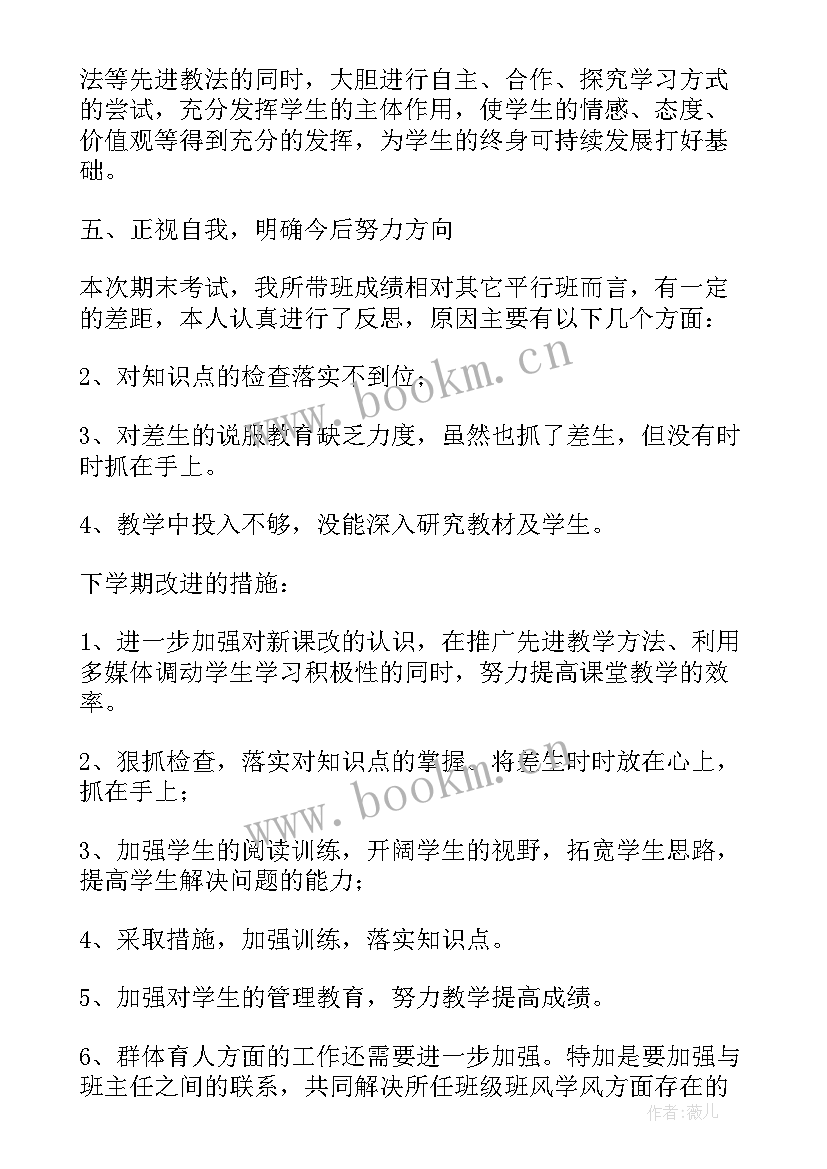 法等先进教法的同时，大胆进行自主、合作、探究学习方式的尝试，充分发挥学生的主体作用，使学生的情感、态度、价值观等得到充分的发挥，为学生的终身可持续发展打好基础。

五、正视自我，明确今后努力方向

本次期末考试，我所带班成绩相对其它平行班而言，有一定的差距，本人认真进行了反思，原因主要有以下几个方面：

2、对知识点的检查落实不到位；

3、对差生的说服教育缺乏力度，虽然也抓了差生，但没有时时抓在手上。

4、教学中投入不够，没能深入研究教材及学生。

下学期改进的措施：

1、进一步加强对新课改的认识，在推广先进教学方法、利用多媒体调动学生学习积极性的同时，努力提高课堂教学的效率。

2、狠抓检查，落实对知识点的掌握。将差生时时放在心上，抓在手上；

3、加强学生的阅读训练，开阔学生的视野，拓宽学生思路，提高学生解决问题的能力；

4、采取措施，加强训练，落实知识点。

5、加强对学生的管理教育，努力教学提高成绩。

6、群体育人方面的工作还需要进一步加强。特加是要加强与班主任之间的联系，共同解决所任班级班风学风方面存在的

www.bookm.cn

www.bookm.cn

作者：薇儿